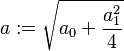 $a := \sqrt{a_0 + \frac{a_1^2}{4}}$